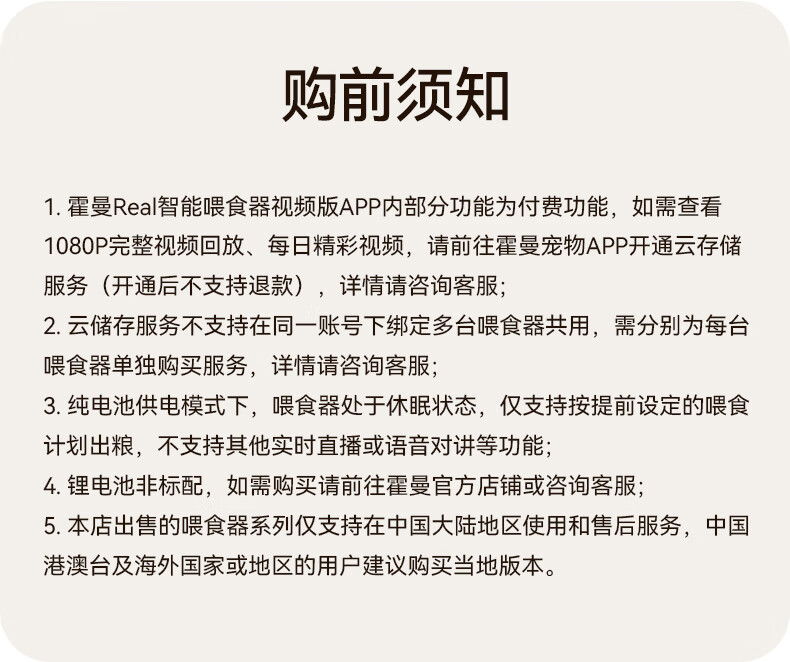 购前须知

1. 霍曼Real智能喂食器视频版APP内部分功能为付费功能，如需查看1080P完整视频回放、每日精彩视频，请前往霍曼宠物APP开通云存储服务（开通后不支持退款），详情请咨询客服;
2. 云储存服务不支持在同一账号下绑定多台喂食器共用，需分别为每台喂食器单独购买服务，详情请咨询客服;
3. 纯电池供电模式下，喂食器处于休眠状态，仅支持按提前设定的喂食计划出粮，不支持其他实时直播或语音对讲等功能;
4. 锂电池非标配，如需购买请前往霍曼官方店铺或咨询客服;
5. 本店出售的喂食器系列仅支持在中国大陆地区使用和售后服务，中国港澳台及海外国家或地区的用户建议购买当地版本。